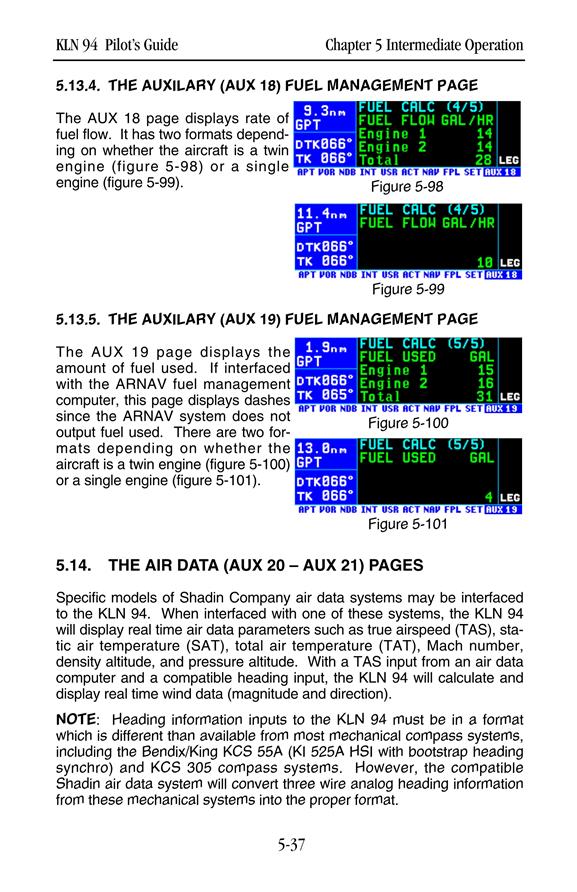 KLN 94 Pilot's Guide Chapter 5 Intermediate Operation

5.13.4. THE AUXILARY (AUX 18) FUEL MANAGEMENT PAGE

The AUX 18 page displays rate of fuel flow. It has two formats depending on whether the aircraft is a twin engine (figure 5-98) or a single engine (figure 5-99).

9.3nm GPT DTK066° TK 066° FUEL CALC (4/5) FUEL FLOW GAL/HR Engine 1 14 Engine 2 14 Total 28 LEG
APT VOR NDB INT USR ACT NAV FPL SET AUX 18

Figure 5-98

11.4nm GPT DTK066° TK 066° FUEL CALC (4/5) FUEL FLOW GAL/HR 18 LEG
APT VOR NDB INT USR ACT NAV FPL SET AUX 18

Figure 5-99

5.13.5. THE AUXILARY (AUX 19) FUEL MANAGEMENT PAGE

The AUX 19 page displays the amount of fuel used. If interfaced with the ARNAV fuel management computer, this page displays dashes since the ARNAV system does not output fuel used. There are two formats depending on whether the aircraft is a twin engine (figure 5-100) or a single engine (figure 5-101).

1.9nm GPT DTK066° TK 065° FUEL CALC (5/5) FUEL USED GAL Engine 1 15 Engine 2 16 Total 31 LEG
APT VOR NDB INT USR ACT NAV FPL SET AUX 19

Figure 5-100

13.0nm GPT DTK066° TK 066° FUEL CALC (5/5) FUEL USED GAL 4 LEG
APT VOR NDB INT USR ACT NAV FPL SET AUX 19

Figure 5-101

5.14. THE AIR DATA (AUX 20 – AUX 21) PAGES

Specific models of Shadin Company air data systems may be interfaced to the KLN 94. When interfaced with one of these systems, the KLN 94 will display real time air data parameters such as true airspeed (TAS), static air temperature (SAT), total air temperature (TAT), Mach number, density altitude, and pressure altitude. With a TAS input from an air data computer and a compatible heading input, the KLN 94 will calculate and display real time wind data (magnitude and direction).

NOTE: Heading information inputs to the KLN 94 must be in a format which is different than available from most mechanical compass systems, including the Bendix/King KCS 55A (KI 525A HSI with bootstrap heading synchro) and KCS 305 compass systems. However, the compatible Shadin air data system will convert three wire analog heading information from these mechanical systems into the proper format.

5-37